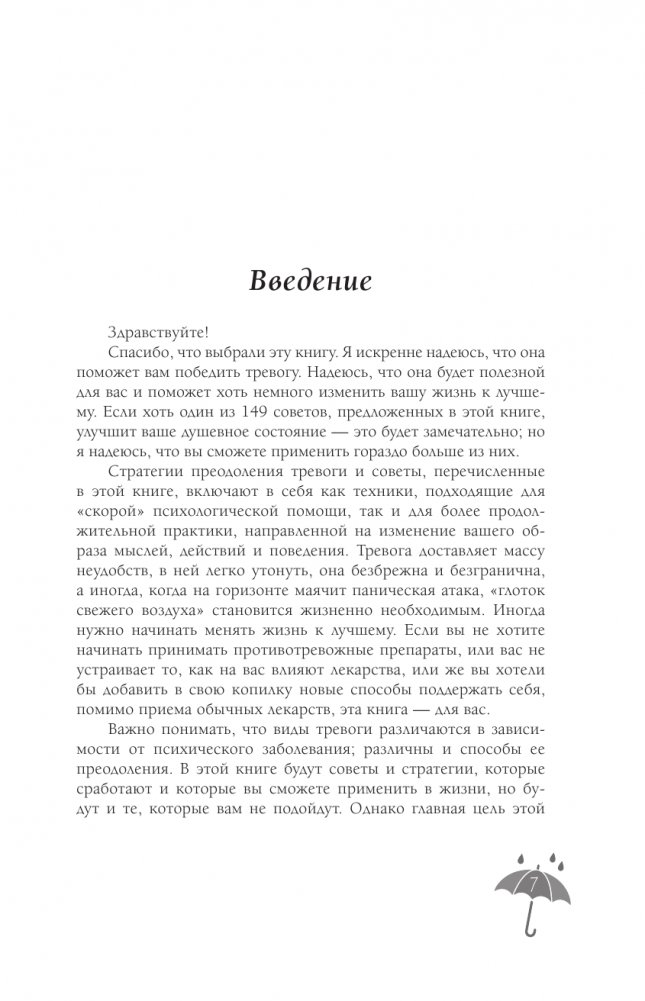 Введение

Здравствуйте!

Спасибо, что выбрали эту книгу. Я искренне надеюсь, что она поможет вам победить тревогу. Надеюсь, что она будет полезной для вас и поможет хоть немного изменить вашу жизнь к лучшему. Если хоть один из 149 советов, предложенных в этой книге, улучшит ваше душевное состояние — это будет замечательно; но я надеюсь, что вы сможете применить гораздо больше из них.

Стратегии преодоления тревоги и советы, перечисленные в этой книге, включают в себя как техники, подходящие для «скорой» психологической помощи, так и для более продолжительной практики, направленной на изменение вашего образа мыслей, действий и поведения. Тревога доставляет массу неудобств, в ней легко утонуть, она безбрежна и безгранична, а иногда, когда на горизонте маячит паническая атака, «глоток свежего воздуха» становится жизненно необходимым. Иногда нужно начинать менять жизнь к лучшему. Если вы не хотите начинать принимать противотревожные препараты, или вас не устраивает то, как на вас влияют лекарства, или же вы хотели бы добавить в свою копилку новые способы поддержать себя, помимо приема обычных лекарств, эта книга — для вас.

Важно понимать, что виды тревоги различаются в зависимости от психического заболевания; различны и способы ее преодоления. В этой книге будут советы и стратегии, которые сработают и которые вы сможете применить в жизни, но будут и те, которые вам не подойдут. Однако главная цель этой

7